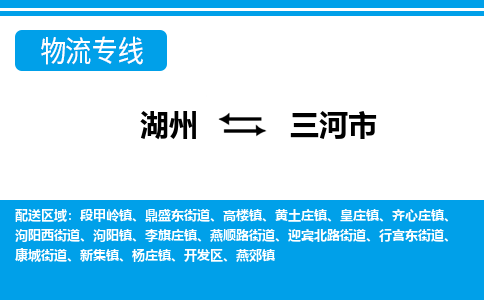 物流专线

湖州 三河市

配送区域：段甲岭镇、鼎盛东街道、高楼镇、黄土庄镇、皇庄镇、齐心庄镇、泃阳西街道、泃阳镇、李旗庄镇、燕顺路街道、迎宾北路街道、行宫东街道、康城街道、新集镇、杨庄镇、开发区、燕郊镇